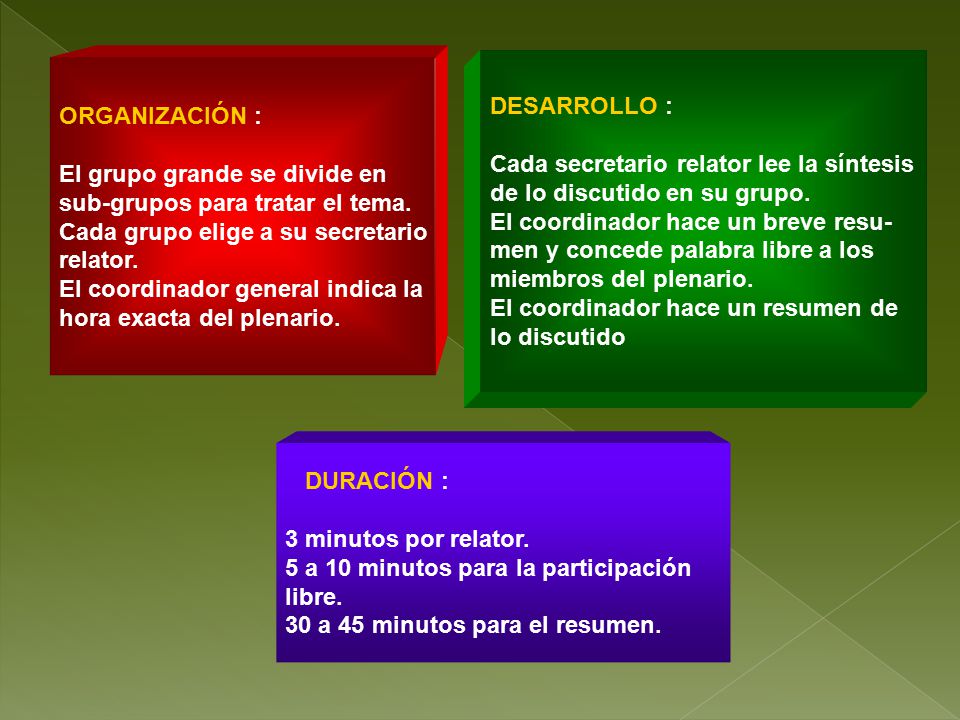 ORGANIZACIÓN :

El grupo grande se divide en sub-grupos para tratar el tema. Cada grupo elige a su secretario relator.
El coordinador general indica la hora exacta del plenario.

DESARROLLO :

Cada secretario relator lee la síntesis de lo discutido en su grupo.
El coordinador hace un breve resumen y concede palabra libre a los miembros del plenario.
El coordinador hace un resumen de lo discutido

DURACIÓN :

3 minutos por relator.
5 a 10 minutos para la participación libre.
30 a 45 minutos para el resumen.